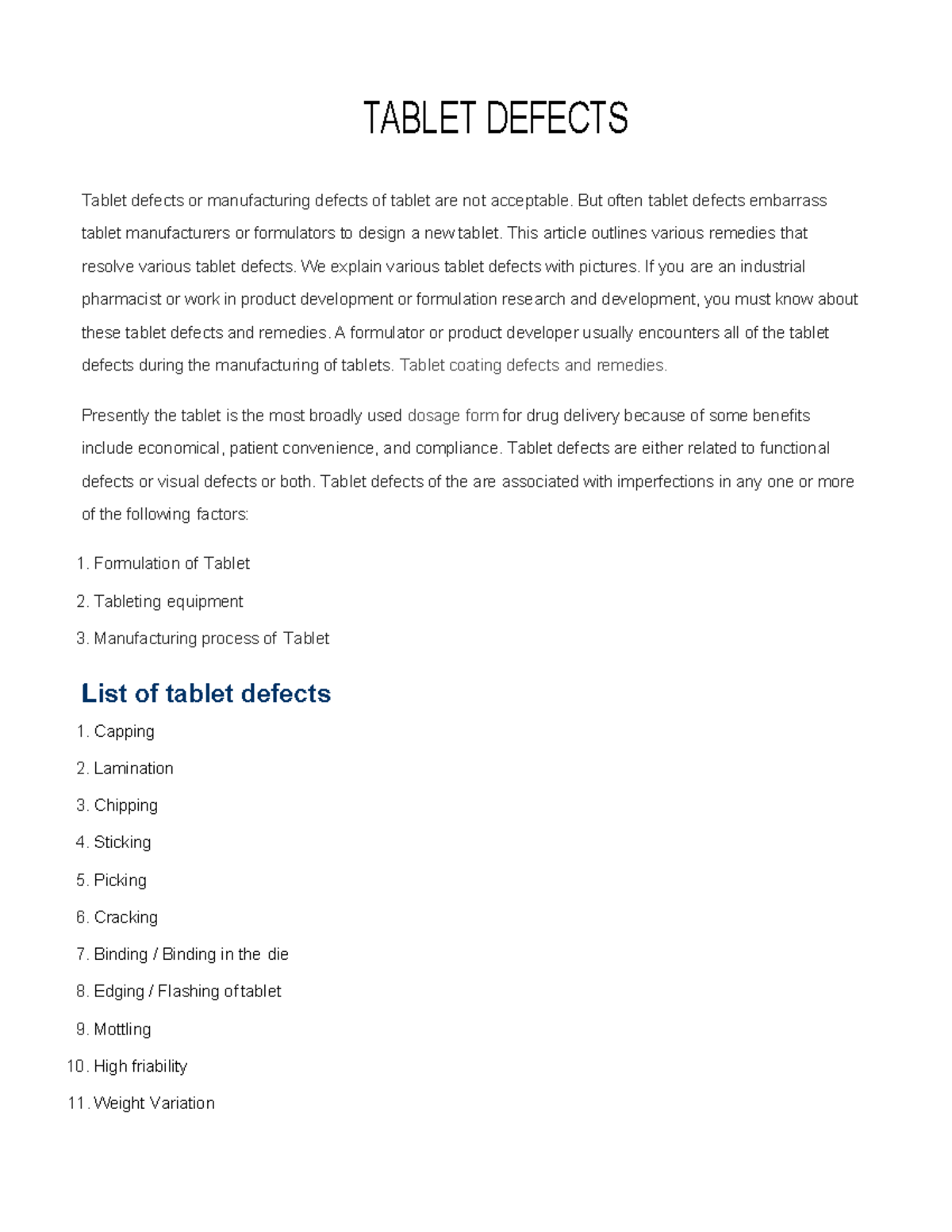 TABLET DEFECTS

Tablet defects or manufacturing defects of tablet are not acceptable. But often tablet defects embarrass tablet manufacturers or formulators to design a new tablet. This article outlines various remedies that resolve various tablet defects. We explain various tablet defects with pictures. If you are an industrial pharmacist or work in product development or formulation research and development, you must know about these tablet defects and remedies. A formulator or product developer usually encounters all of the tablet defects during the manufacturing of tablets. Tablet coating defects and remedies.

Presently the tablet is the most broadly used dosage form for drug delivery because of some benefits include economical, patient convenience, and compliance. Tablet defects are either related to functional defects or visual defects or both. Tablet defects of the are associated with imperfections in any one or more of the following factors:

1. Formulation of Tablet
2. Tableting equipment
3. Manufacturing process of Tablet

List of tablet defects

1. Capping
2. Lamination
3. Chipping
4. Sticking
5. Picking
6. Cracking
7. Binding / Binding in the die
8. Edging / Flashing of tablet
9. Mottling
10. High friability
11. Weight Variation